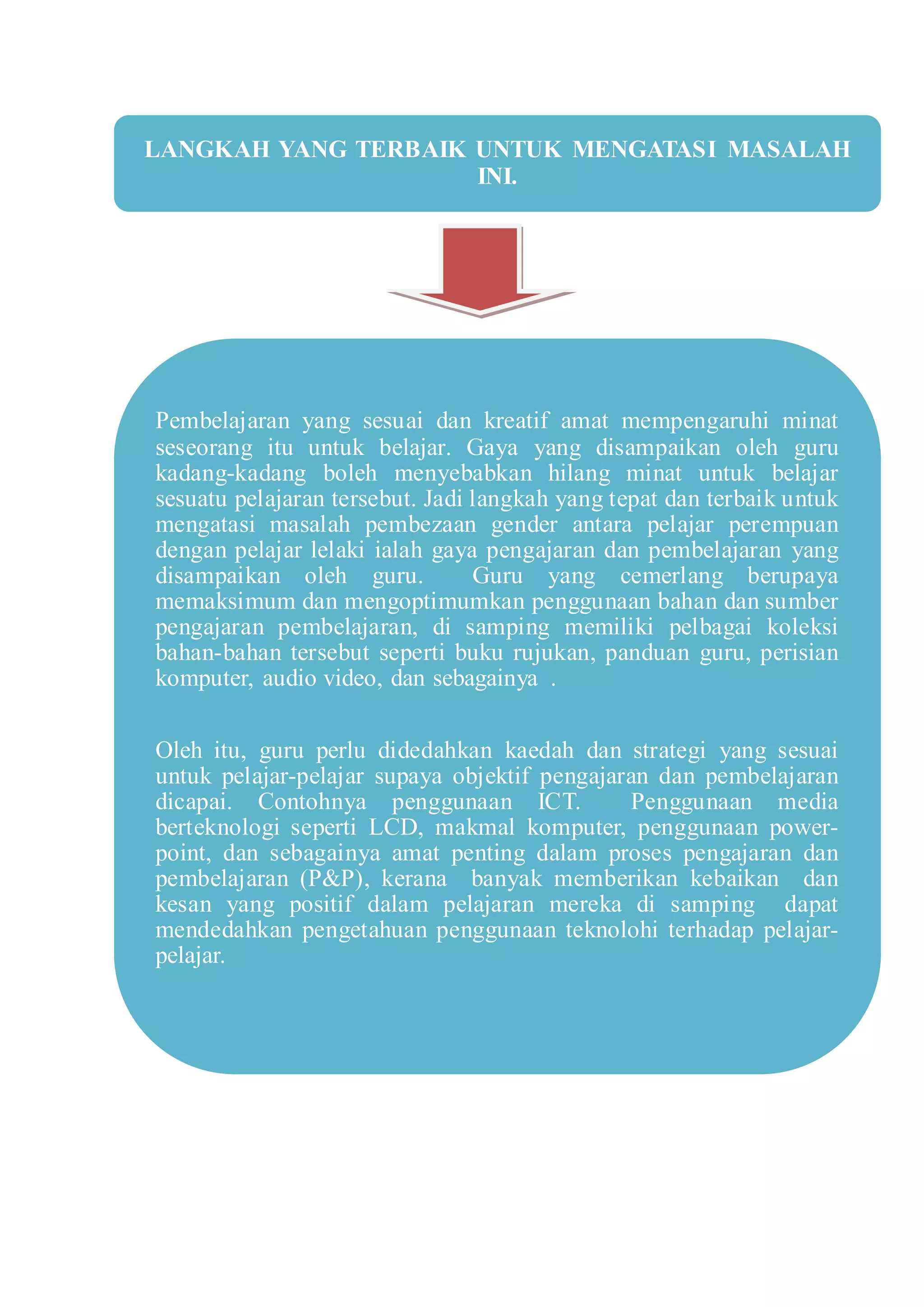 LANGKAH YANG TERBAIK UNTUK MENGATASI MASALAH INI.

Pembelajaran yang sesuai dan kreatif amat mempengaruhi minat seseorang itu untuk belajar. Gaya yang disampaikan oleh guru kadang-kadang boleh menyebabkan hilang minat untuk belajar sesuatu pelajaran tersebut. Jadi langkah yang tepat dan terbaik untuk mengatasi masalah pembezaan gender antara pelajar perempuan dengan pelajar lelaki ialah gaya pengajaran dan pembelajaran yang disampaikan oleh guru. Guru yang cemerlang berupaya memaksimum dan mengoptimumkan penggunaan bahan dan sumber pengajaran pembelajaran, di samping memiliki pelbagai koleksi bahan-bahan tersebut seperti buku rujukan, panduan guru, perisian komputer, audio video, dan sebagainya .

Oleh itu, guru perlu didedahkan kaedah dan strategi yang sesuai untuk pelajar-pelajar supaya objektif pengajaran dan pembelajaran dicapai. Contohnya penggunaan ICT. Penggunaan media berteknologi seperti LCD, makmal komputer, penggunaan power-point, dan sebagainya amat penting dalam proses pengajaran dan pembelajaran (P&P), kerana banyak memberikan kebaikan dan kesan yang positif dalam pelajaran mereka di samping dapat mendedahkan pengetahuan penggunaan teknolohi terhadap pelajar-pelajar.